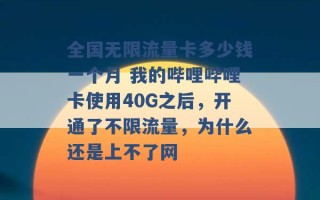 全国无限流量卡多少钱一个月 我的哔哩哔哩卡使用40G之后，开通了不限流量，为什么还是上不了网